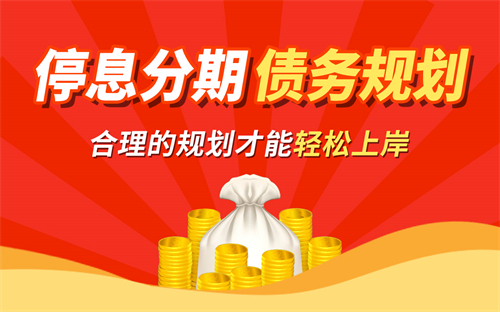 停息分期 债务规划

合理的规划才能轻松上岸